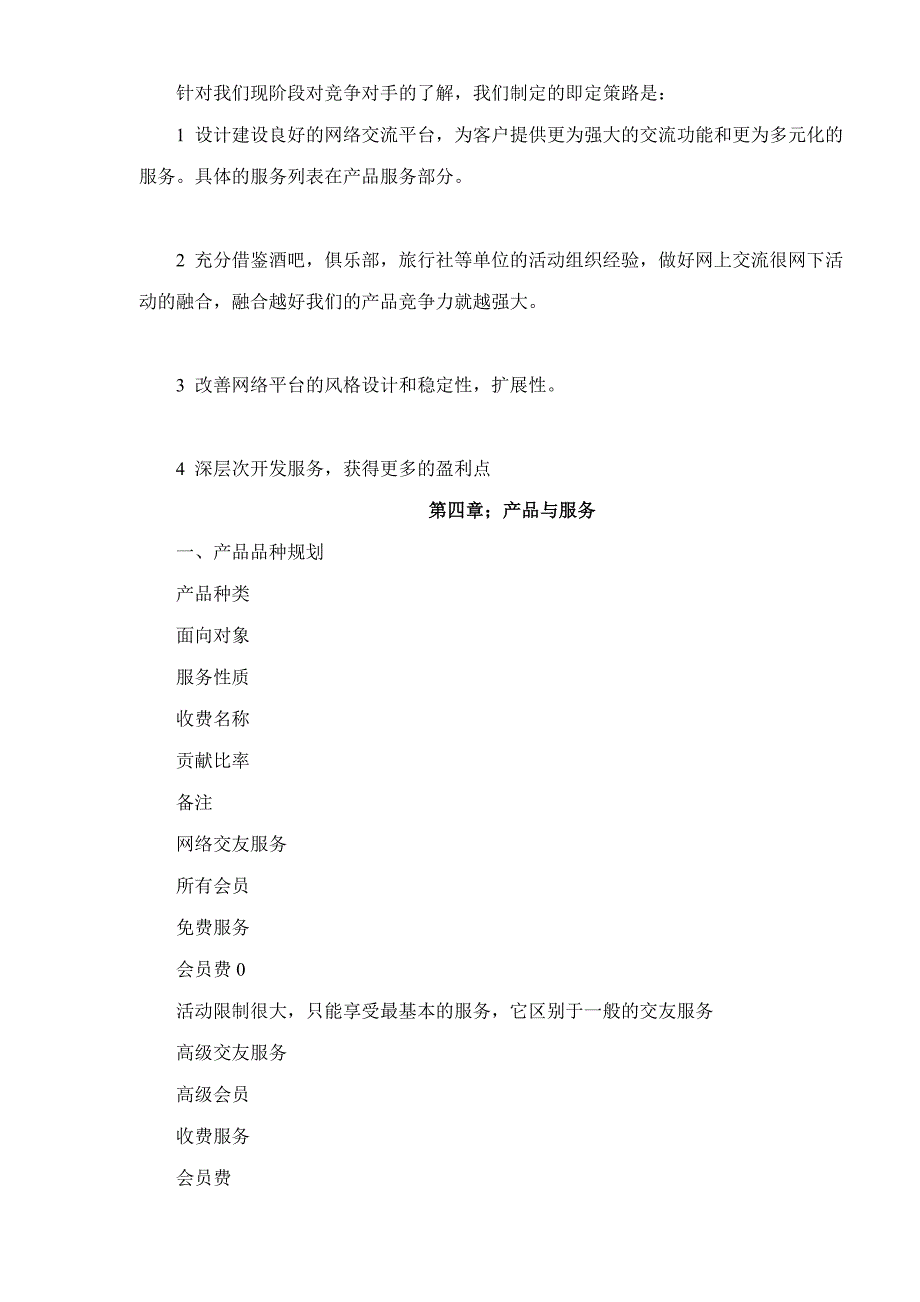 针对我们现阶段对竞争对手的了解，我们制定的即定策路是：

1 设计建设良好的网络交流平台，为客户提供更为强大的交流功能和更为多元化的服务。具体的服务列表在产品服务部分。

2 充分借鉴酒吧，俱乐部，旅行社等单位的活动组织经验，做好网上交流很网下活动的融合，融合越好我们的产品竞争力就越强大。

3 改善网络平台的风格设计和稳定性，扩展性。

4 深层次开发服务，获得更多的盈利点

第四章；产品与服务

一、产品品种规划

产品种类

面向对象

服务性质

收费名称

贡献比率

备注

网络交友服务

所有会员

免费服务

会员费 0

活动限制很大，只能享受最基本的服务，它区别于一般的交友服务

高级交友服务

高级会员

收费服务

会员费